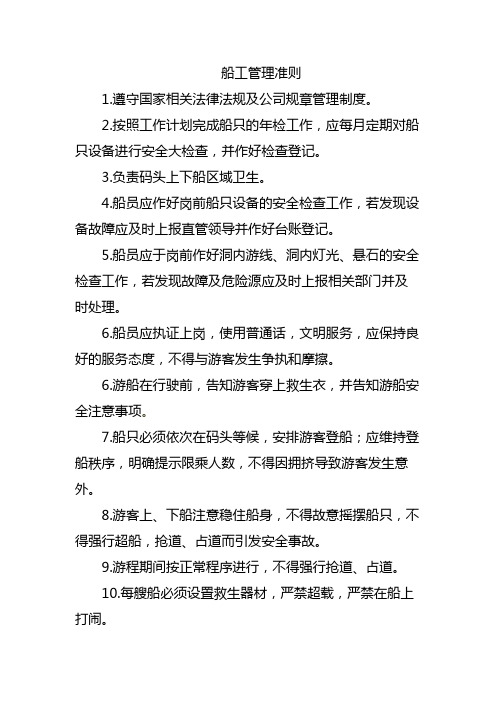 船工管理准则

1.遵守国家相关法律法规及公司规章管理制度。

2.按照工作计划完成船只的年检工作，应每月定期对船只设备进行安全大检查，并作好检查登记。

3.负责码头上下船区域卫生。

4.船员应作好岗前船只设备的安全检查工作，若发现设备故障应及时上报直管领导并作好台账登记。

5.船员应于岗前作好洞内游线、洞内灯光、悬石的安全检查工作，若发现故障及危险源应及时上报相关部门并及时处理。

6.船员应执证上岗，使用普通话，文明服务，应保持良好的服务态度，不得与游客发生争执和摩擦。

6.游船在行驶前，告知游客穿上救生衣，并告知游船安全注意事项。

7.船只必须依次在码头等候，安排游客登船；应维持登船秩序，明确提示限乘人数，不得因拥挤导致游客发生意外。

8.游客上、下船注意稳住船身，不得故意摇摆船只，不得强行超船，抢道、占道而引发安全事故。

9.游程期间按正常程序进行，不得强行抢道、占道。

10.每艘船必须设置救生器材，严禁超载，严禁在船上打闹。